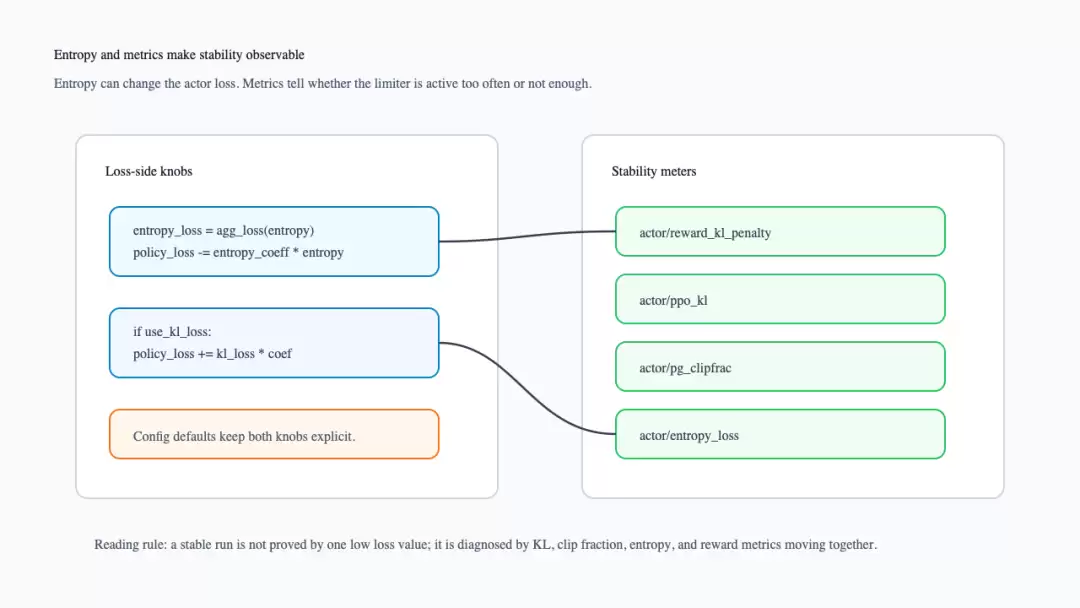 Entropy and metrics make stability observable

Entropy can change the actor loss. Metrics tell whether the limiter is active too often or not enough.

Loss-side knobs

entropy_loss = agg_loss(entropy)
policy_loss -= entropy_coeff * entropy

if use_kl_loss:
policy_loss += kl_loss * coef

Config defaults keep both knobs explicit.

Stability meters

actor/reward_kl_penalty

actor/ppo_kl

actor/pg_clipfrac

actor/entropy_loss

Reading rule: a stable run is not proved by one low loss value; it is diagnosed by KL, clip fraction, entropy, and reward metrics moving together.